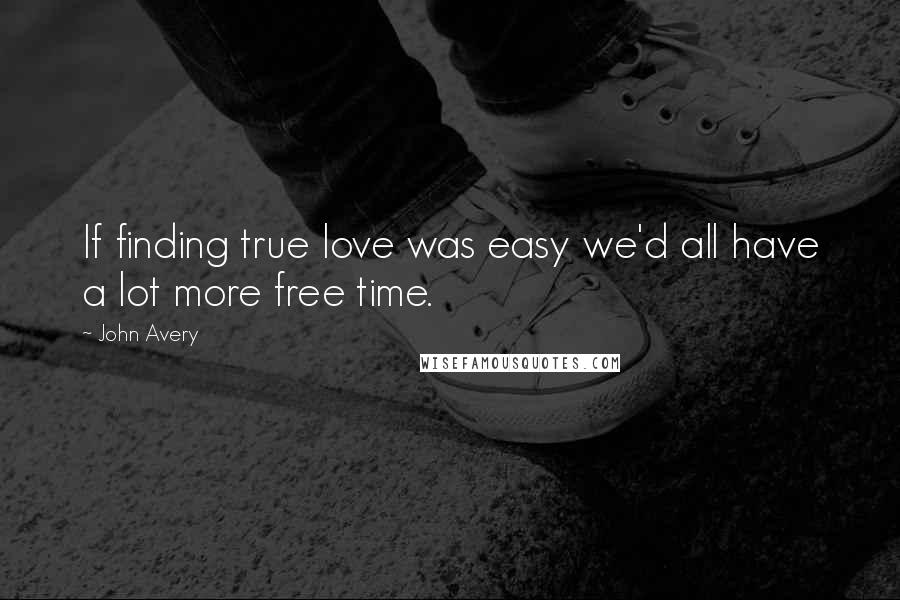 If finding true love was easy we'd all have a lot more free time.

~ John Avery

WISEFAMOUSQUOTES.COM